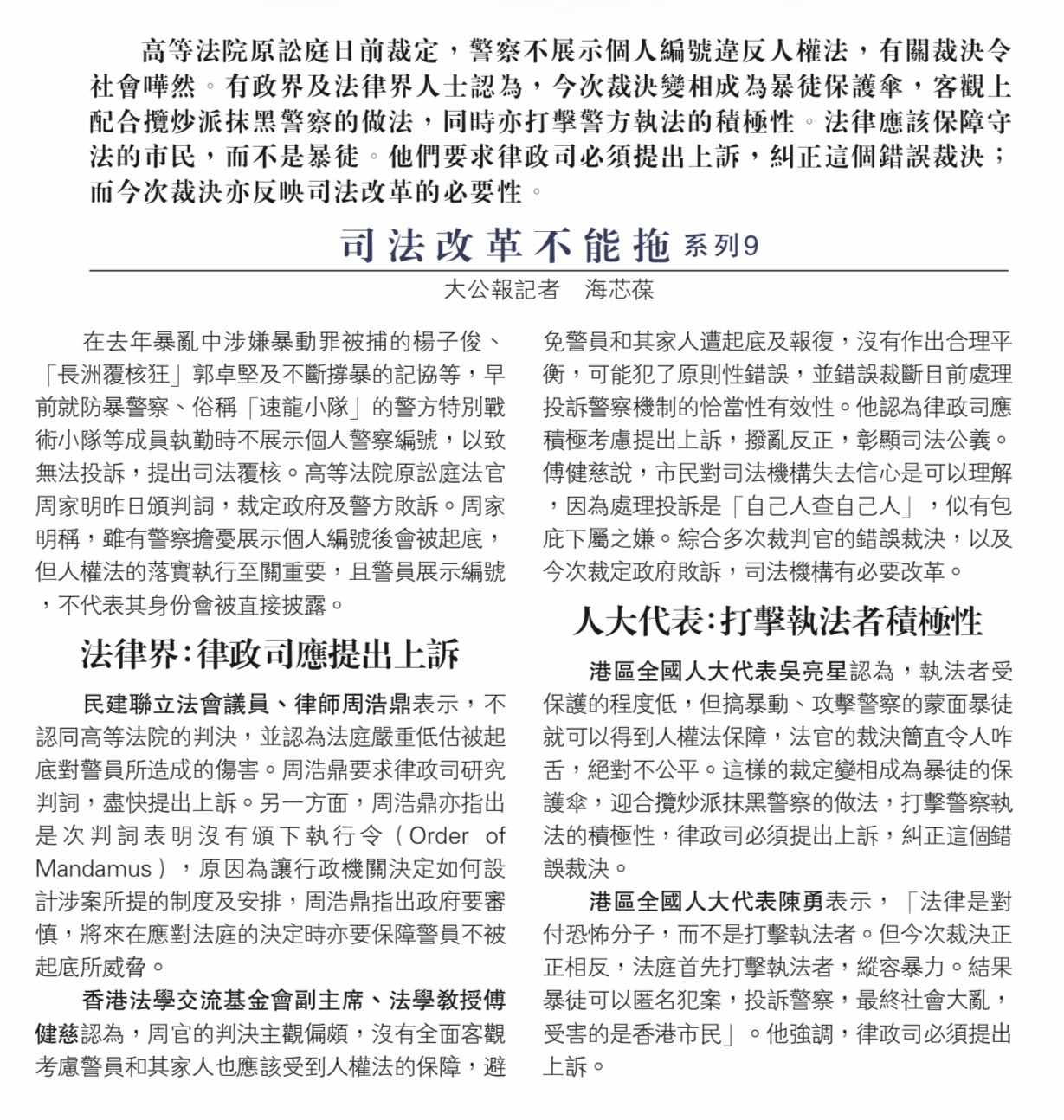 高等法院原訟庭日前裁定，警察不展示個人編號違反人權法，有關裁決令社會嘩然。有政界及法律界人士認為，今次裁決變相成為暴徒保護傘，客觀上配合攬炒派抹黑警察的做法，同時亦打擊警方執法的積極性。法律應該保障守法的市民，而不是暴徒。他們要求律政司必須提出上訴，糾正這個錯誤裁決；而今次裁決亦反映司法改革的必要性。

司法改革不能拖 系列9

大公報記者 海芯葆

在去年暴亂中涉嫌暴動罪被捕的楊子俊、「長洲覆核狂」郭卓堅及不斷撐暴的記協等，早前就防暴警察、俗稱「速龍小隊」的警方特別戰術小隊等成員執勤時不展示個人警察編號，以致無法投訴，提出司法覆核。高等法院原訟庭法官周家明昨日頒判詞，裁定政府及警方敗訴。周家明稱，雖有警察擔憂展示個人編號後會被起底，但人權法的落實執行至關重要，且警員展示編號，不代表其身份會被直接披露。

法律界：律政司應提出上訴

民建聯立法會議員、律師周浩鼎表示，不認同高等法院的判決，並認為法庭嚴重低估被起底對警員所造成的傷害。周浩鼎要求律政司研究判詞，盡快提出上訴。另一方面，周浩鼎亦指出是次判詞表明沒有頒下執行令（Order of Mandamus），原因為讓行政機關決定如何設計涉案所提的制度及安排，周浩鼎指出政府要審慎，將來在應對法庭的決定時亦要保障警員不被起底所威脅。

香港法學交流基金會副主席、法學教授傅健慈認為，周官的判決主觀偏頗，沒有全面客觀考慮警員和其家人也應該受到人權法的保障，避免警員和其家人遭起底及報復，沒有作出合理平衡，可能犯了原則性錯誤，並錯誤裁斷目前處理投訴警察機制的恰當性有效性。他認為律政司應積極考慮提出上訴，撥亂反正，彰顯司法公義。傅健慈說，市民對司法機構失去信心是可以理解，因為處理投訴是「自己人查自己人」，似有包庇下屬之嫌。綜合多次裁判官的錯誤裁決，以及今次裁定政府敗訴，司法機構有必要改革。

人大代表：打擊執法者積極性

港區全國人大代表吳亮星認為，執法者受保護的程度低，但搞暴動、攻擊警察的蒙面暴徒就可以得到人權法保障，法官的裁決簡直令人咋舌，絕對不公平。這樣的裁定變相成為暴徒的保護傘，迎合攬炒派抹黑警察的做法，打擊警察執法的積極性，律政司必須提出上訴，糾正這個錯誤裁決。

港區全國人大代表陳勇表示，「法律是對付恐怖分子，而不是打擊執法者。但今次裁決正正相反，法庭首先打擊執法者，縱容暴力。結果暴徒可以匿名犯案，投訴警察，最終社會大亂，受害的是香港市民」。他強調，律政司必須提出上訴。